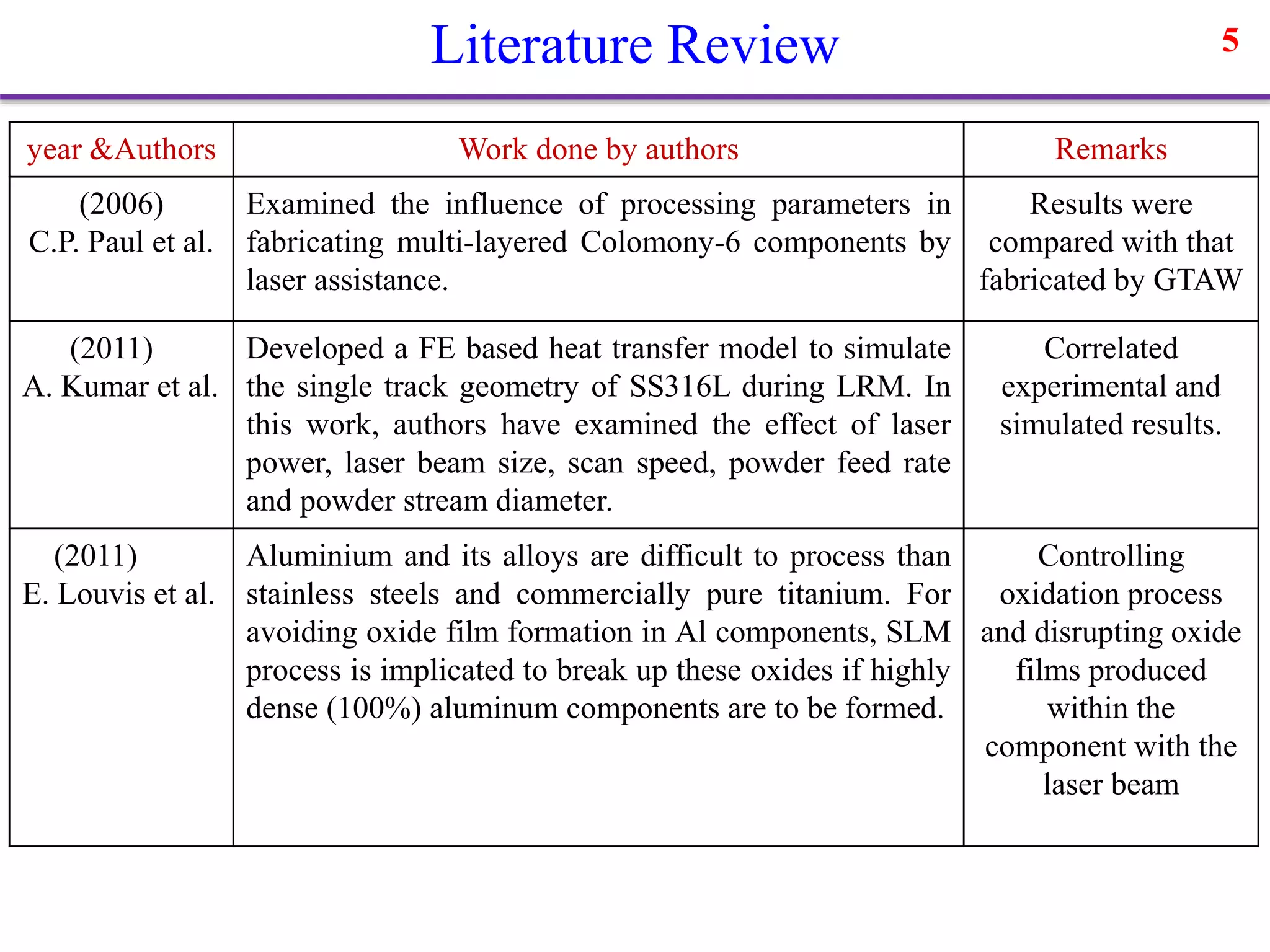 Literature Review

5

| year &Authors | Work done by authors | Remarks |
|---|---|---|
| (2006) C.P. Paul et al. | Examined the influence of processing parameters in fabricating multi-layered Colomony-6 components by laser assistance. | Results were compared with that fabricated by GTAW |
| (2011) A. Kumar et al. | Developed a FE based heat transfer model to simulate the single track geometry of SS316L during LRM. In this work, authors have examined the effect of laser power, laser beam size, scan speed, powder feed rate and powder stream diameter. | Correlated experimental and simulated results. |
| (2011) E. Louvis et al. | Aluminium and its alloys are difficult to process than stainless steels and commercially pure titanium. For avoiding oxide film formation in Al components, SLM process is implicated to break up these oxides if highly dense (100%) aluminum components are to be formed. | Controlling oxidation process and disrupting oxide films produced within the component with the laser beam |